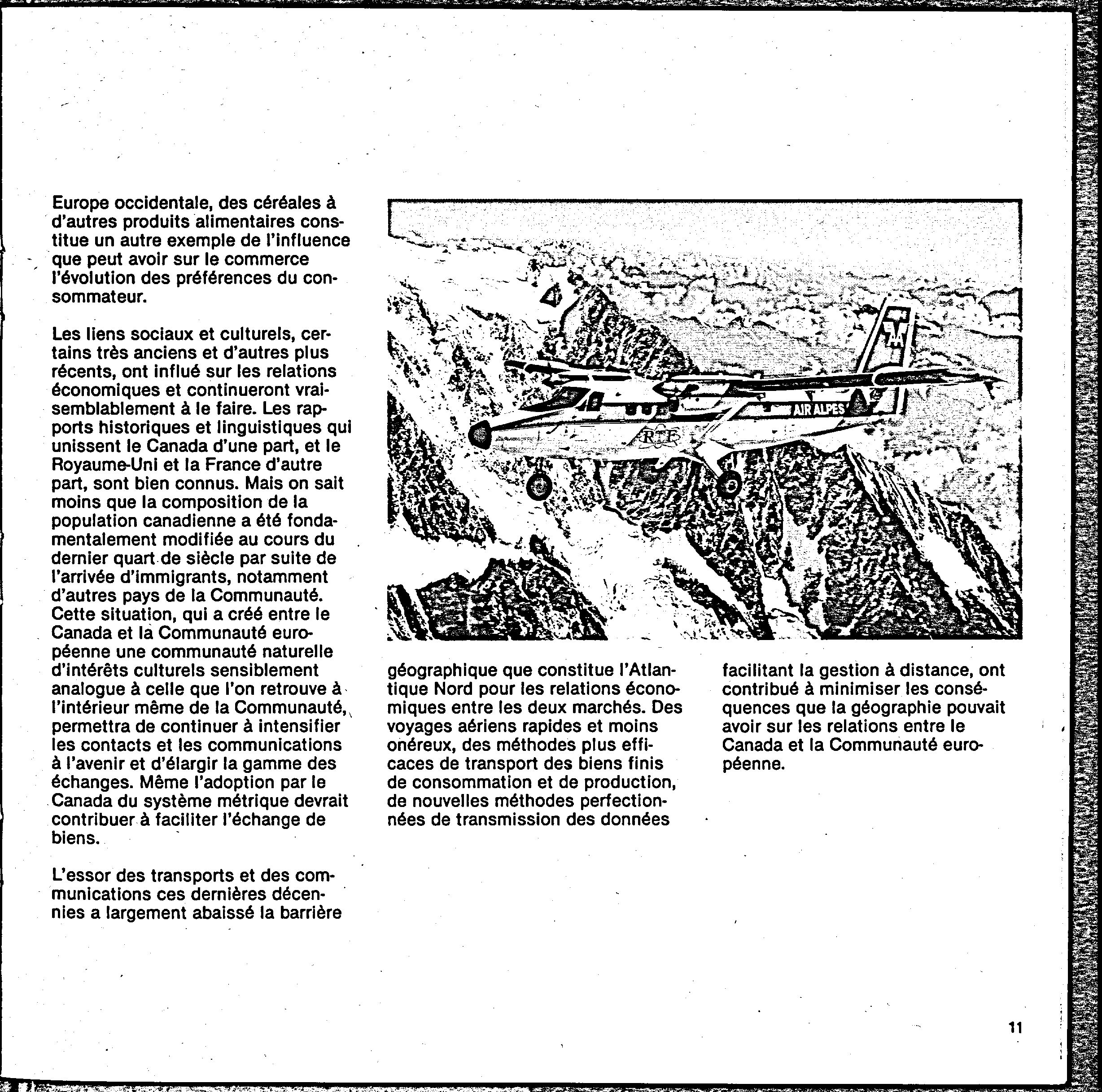 Europe occidentale, des céréales à d'autres produits alimentaires constitue un autre exemple de l'influence que peut avoir sur le commerce l'évolution des préférences du consommateur.

Les liens sociaux et culturels, certains très anciens et d'autres plus récents, ont influé sur les relations économiques et continueront vraisemblablement à le faire. Les rapports historiques et linguistiques qui unissent le Canada d'une part, et le Royaume-Uni et la France d'autre part, sont bien connus. Mais on sait moins que la composition de la population canadienne a été fondamentalement modifiée au cours du dernier quart de siècle par suite de l'arrivée d'immigrants, notamment d'autres pays de la Communauté. Cette situation, qui a créé entre le Canada et la Communauté européenne une communauté naturelle d'intérêts culturels sensiblement analogue à celle que l'on retrouve à l'intérieur même de la Communauté, permettra de continuer à intensifier les contacts et les communications à l'avenir et d'élargir la gamme des échanges. Même l'adoption par le Canada du système métrique devrait contribuer à faciliter l'échange de biens.

L'essor des transports et des communications ces dernières décennies a largement abaissé la barrière

AIR ALPES

RTF

géographique que constitue l'Atlantique Nord pour les relations économiques entre les deux marchés. Des voyages aériens rapides et moins onéreux, des méthodes plus efficaces de transport des biens finis de consommation et de production, de nouvelles méthodes perfectionnées de transmission des données

facilitant la gestion à distance, ont contribué à minimiser les conséquences que la géographie pouvait avoir sur les relations entre le Canada et la Communauté européenne.

11